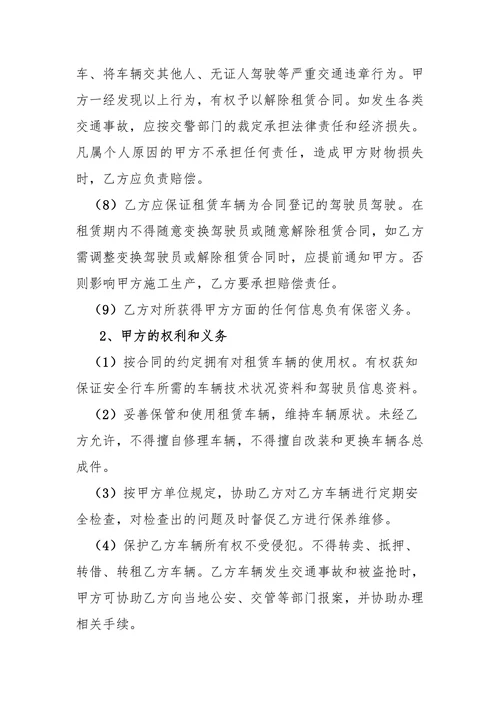 车、将车辆交其他人、无证人驾驶等严重交通违章行为。甲方一经发现以上行为，有权予以解除租赁合同。如发生各类交通事故，应按交警部门的裁定承担法律责任和经济损失。凡属个人原因的甲方不承担任何责任，造成甲方财物损失时，乙方应负责赔偿。

（8）乙方应保证租赁车辆为合同登记的驾驶员驾驶。在租赁期内不得随意变换驾驶员或随意解除租赁合同，如乙方需调整变换驾驶员或解除租赁合同时，应提前通知甲方。否则影响甲方施工生产，乙方要承担赔偿责任。

（9）乙方对所获得甲方方面的任何信息负有保密义务。

2、甲方的权利和义务

（1）按合同的约定拥有对租赁车辆的使用权。有权获知保证安全行车所需的车辆技术状况资料和驾驶员信息资料。

（2）妥善保管和使用租赁车辆，维持车辆原状。未经乙方允许，不得擅自修理车辆，不得擅自改装和更换车辆各总成件。

（3）按甲方单位规定，协助乙方对乙方车辆进行定期安全检查，对检查出的问题及时督促乙方进行保养维修。

（4）保护乙方车辆所有权不受侵犯。不得转卖、抵押、转借、转租乙方车辆。乙方车辆发生交通事故和被盗抢时，甲方可协助乙方向当地公安、交管等部门报案，并协助办理相关手续。